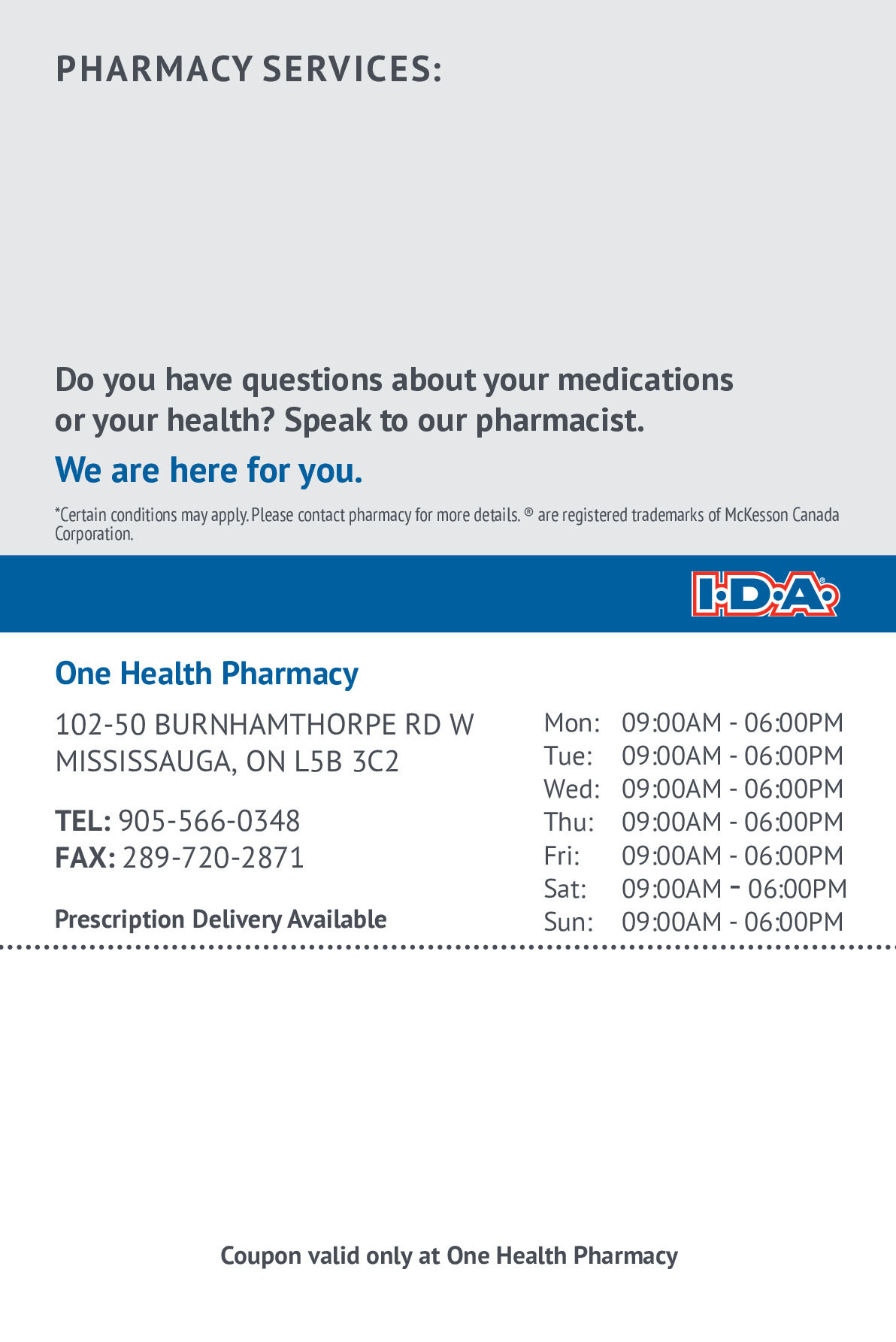 PHARMACY SERVICES:

Do you have questions about your medications or your health? Speak to our pharmacist.

We are here for you.

*Certain conditions may apply. Please contact pharmacy for more details. ® are registered trademarks of McKesson Canada Corporation.

I·D·A®

One Health Pharmacy

102-50 BURNHAMTHORPE RD W
MISSISSAUGA, ON L5B 3C2

TEL: 905-566-0348
FAX: 289-720-2871

Prescription Delivery Available

Mon: 09:00AM - 06:00PM
Tue: 09:00AM - 06:00PM
Wed: 09:00AM - 06:00PM
Thu: 09:00AM - 06:00PM
Fri: 09:00AM - 06:00PM
Sat: 09:00AM - 06:00PM
Sun: 09:00AM - 06:00PM

Coupon valid only at One Health Pharmacy